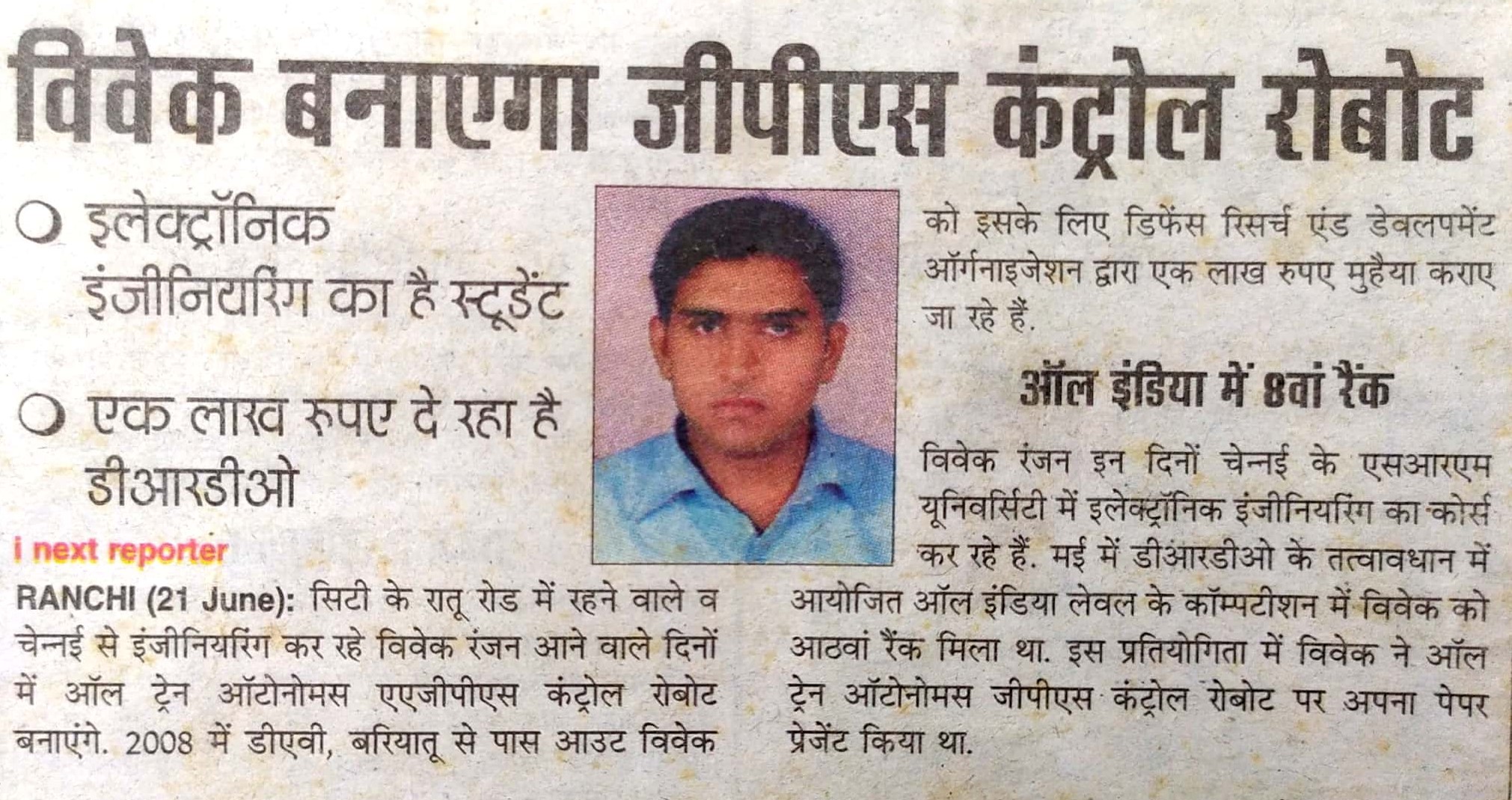 विवेक बनाएगा जीपीएस कंट्रोल रोबोट

• इलेक्ट्रॉनिक इंजीनियरिंग का है स्टूडेंट

• एक लाख रुपए दे रहा है डीआरडीओ

i next reporter

RANCHI (21 June): सिटी के रातू रोड में रहने वाले व चेन्नई से इंजीनियरिंग कर रहे विवेक रंजन आने वाले दिनों में ऑल ट्रेन ऑटोनोमस एएजीपीएस कंट्रोल रोबोट बनाएंगे. 2008 में डीएवी, बरियातू से पास आउट विवेक को इसके लिए डिफेंस रिसर्च एंड डेवलपमेंट ऑर्गनाइजेशन द्वारा एक लाख रुपए मुहैया कराए जा रहे हैं.

ऑल इंडिया में 8वां रैंक

विवेक रंजन इन दिनों चेन्नई के एसआरएम यूनिवर्सिटी में इलेक्ट्रॉनिक इंजीनियरिंग का कोर्स कर रहे हैं. मई में डीआरडीओ के तत्वावधान में आयोजित ऑल इंडिया लेवल के कॉम्पटीशन में विवेक को आठवां रैंक मिला था. इस प्रतियोगिता में विवेक ने ऑल ट्रेन ऑटोनोमस जीपीएस कंट्रोल रोबोट पर अपना पेपर प्रेजेंट किया था.